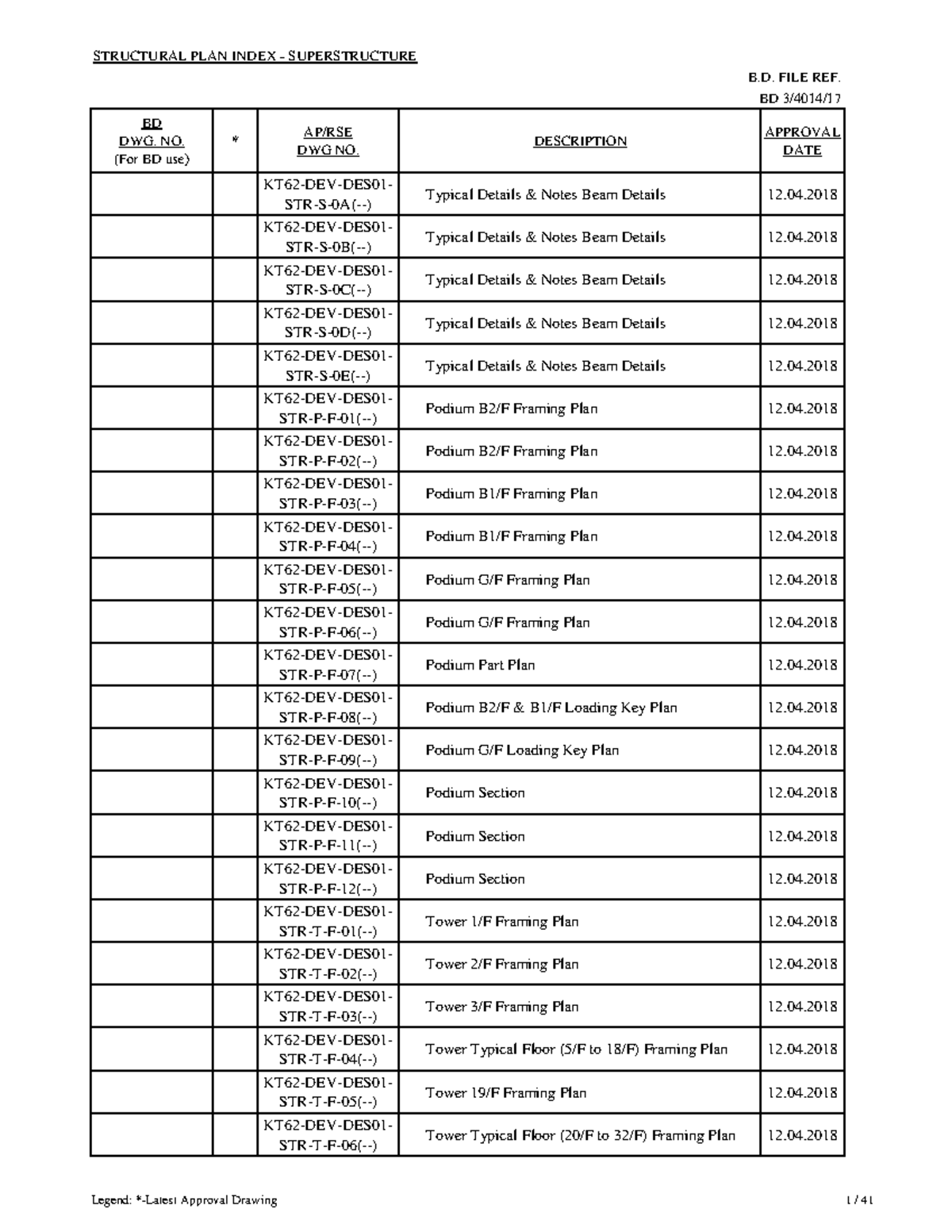 STRUCTURAL PLAN INDEX - SUPERSTRUCTURE

B.D. FILE REF.
BD 3/4014/17

| BD DWG. NO. (For BD use) | * | AP/RSE DWG NO. | DESCRIPTION | APPROVAL DATE |
|---|---|---|---|---|
| | | KT62-DEV-DES01-STR-S-0A(--) | Typical Details & Notes Beam Details | 12.04.2018 |
| | | KT62-DEV-DES01-STR-S-0B(--) | Typical Details & Notes Beam Details | 12.04.2018 |
| | | KT62-DEV-DES01-STR-S-0C(--) | Typical Details & Notes Beam Details | 12.04.2018 |
| | | KT62-DEV-DES01-STR-S-0D(--) | Typical Details & Notes Beam Details | 12.04.2018 |
| | | KT62-DEV-DES01-STR-S-0E(--) | Typical Details & Notes Beam Details | 12.04.2018 |
| | | KT62-DEV-DES01-STR-P-F-01(--) | Podium B2/F Framing Plan | 12.04.2018 |
| | | KT62-DEV-DES01-STR-P-F-02(--) | Podium B2/F Framing Plan | 12.04.2018 |
| | | KT62-DEV-DES01-STR-P-F-03(--) | Podium B1/F Framing Plan | 12.04.2018 |
| | | KT62-DEV-DES01-STR-P-F-04(--) | Podium B1/F Framing Plan | 12.04.2018 |
| | | KT62-DEV-DES01-STR-P-F-05(--) | Podium G/F Framing Plan | 12.04.2018 |
| | | KT62-DEV-DES01-STR-P-F-06(--) | Podium G/F Framing Plan | 12.04.2018 |
| | | KT62-DEV-DES01-STR-P-F-07(--) | Podium Part Plan | 12.04.2018 |
| | | KT62-DEV-DES01-STR-P-F-08(--) | Podium B2/F & B1/F Loading Key Plan | 12.04.2018 |
| | | KT62-DEV-DES01-STR-P-F-09(--) | Podium G/F Loading Key Plan | 12.04.2018 |
| | | KT62-DEV-DES01-STR-P-F-10(--) | Podium Section | 12.04.2018 |
| | | KT62-DEV-DES01-STR-P-F-11(--) | Podium Section | 12.04.2018 |
| | | KT62-DEV-DES01-STR-P-F-12(--) | Podium Section | 12.04.2018 |
| | | KT62-DEV-DES01-STR-T-F-01(--) | Tower 1/F Framing Plan | 12.04.2018 |
| | | KT62-DEV-DES01-STR-T-F-02(--) | Tower 2/F Framing Plan | 12.04.2018 |
| | | KT62-DEV-DES01-STR-T-F-03(--) | Tower 3/F Framing Plan | 12.04.2018 |
| | | KT62-DEV-DES01-STR-T-F-04(--) | Tower Typical Floor (5/F to 18/F) Framing Plan | 12.04.2018 |
| | | KT62-DEV-DES01-STR-T-F-05(--) | Tower 19/F Framing Plan | 12.04.2018 |
| | | KT62-DEV-DES01-STR-T-F-06(--) | Tower Typical Floor (20/F to 32/F) Framing Plan | 12.04.2018 |

Legend: *-Latest Approval Drawing

1 / 41